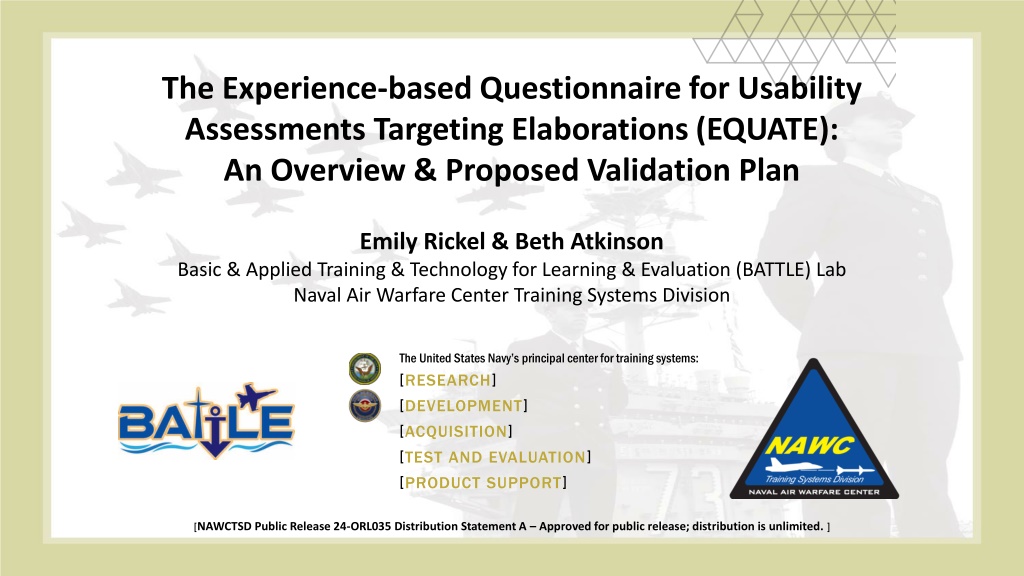 The Experience-based Questionnaire for Usability Assessments Targeting Elaborations (EQUATE): An Overview & Proposed Validation Plan

Emily Rickel & Beth Atkinson
Basic & Applied Training & Technology for Learning & Evaluation (BATTLE) Lab
Naval Air Warfare Center Training Systems Division

BATTLE

The United States Navy's principal center for training systems:
[RESEARCH]
[DEVELOPMENT]
[ACQUISITION]
[TEST AND EVALUATION]
[PRODUCT SUPPORT]

NAWC
Training Systems Division
NAVAL AIR WARFARE CENTER

[NAWCTSD Public Release 24-ORL035 Distribution Statement A – Approved for public release; distribution is unlimited. ]